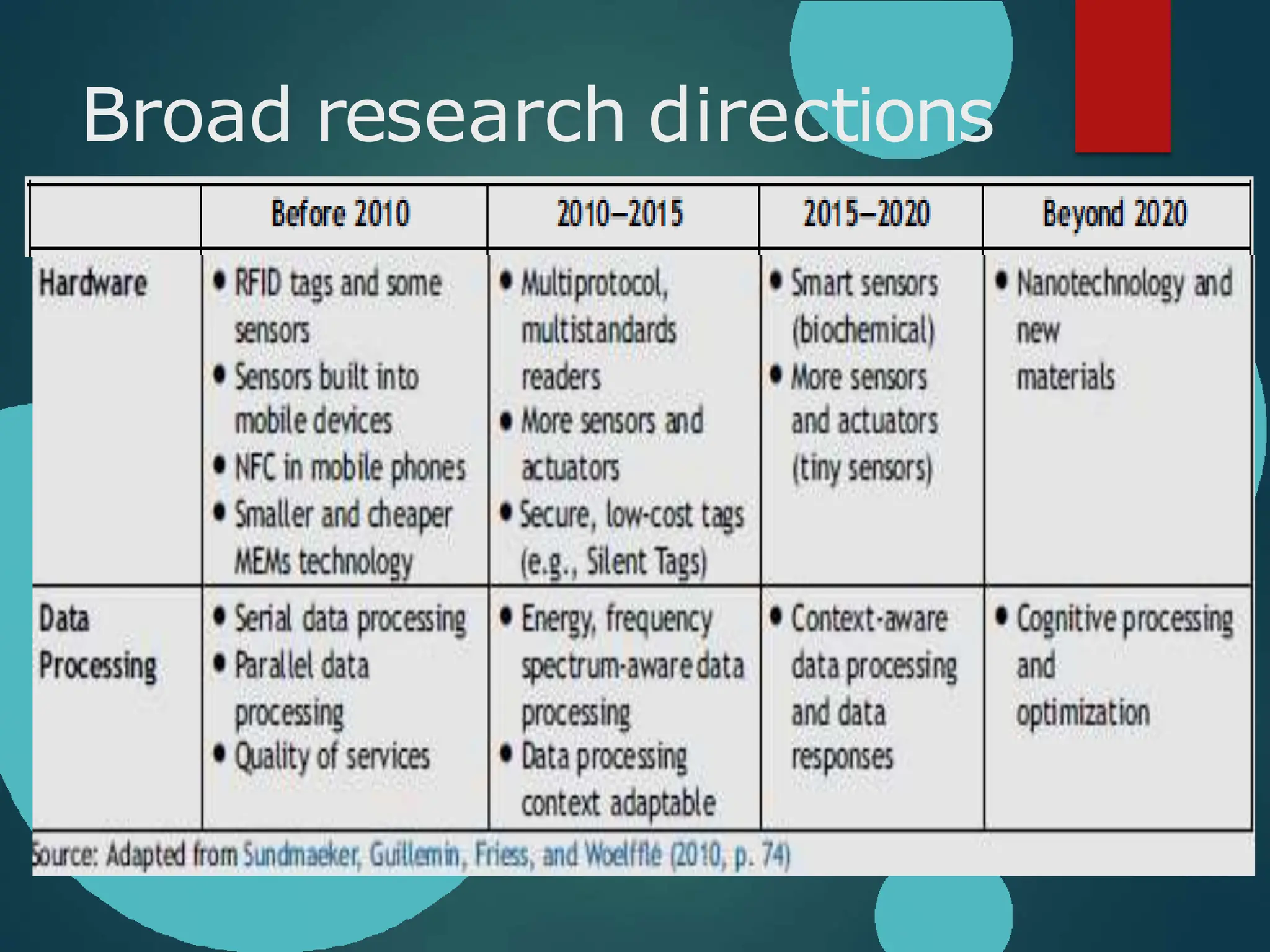 Broad research directions

| | Before 2010 | 2010–2015 | 2015–2020 | Beyond 2020 |
|---|---|---|---|---|
| Hardware | • RFID tags and some sensors • Sensors built into mobile devices • NFC in mobile phones • Smaller and cheaper MEMs technology | • Multiprotocol, multistandards readers • More sensors and actuators • Secure, low-cost tags (e.g., Silent Tags) | • Smart sensors (biochemical) • More sensors and actuators (tiny sensors) | • Nanotechnology and new materials |
| Data Processing | • Serial data processing • Parallel data processing • Quality of services | • Energy, frequency spectrum-aware data processing • Data processing context adaptable | • Context-aware data processing and data responses | • Cognitive processing and optimization |

Source: Adapted from Sundmaeker, Guillemin, Friess, and Woelfflé (2010, p. 74)